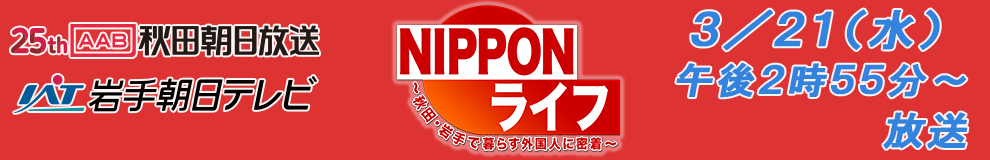 25th AAB 秋田朝日放送

IAT 岩手朝日テレビ

NIPPON ライフ

～秋田・岩手で暮らす外国人に密着～

3／21（水）
午後2時55分～
放送